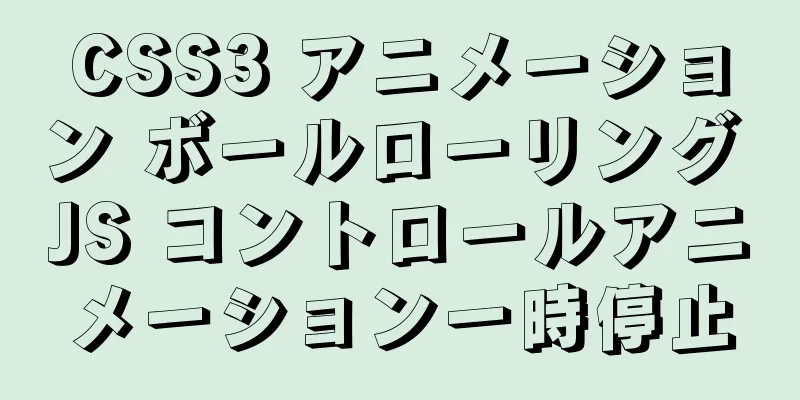 CSS3 アニメーション ボールローリング JS コントロールアニメーション一時停止